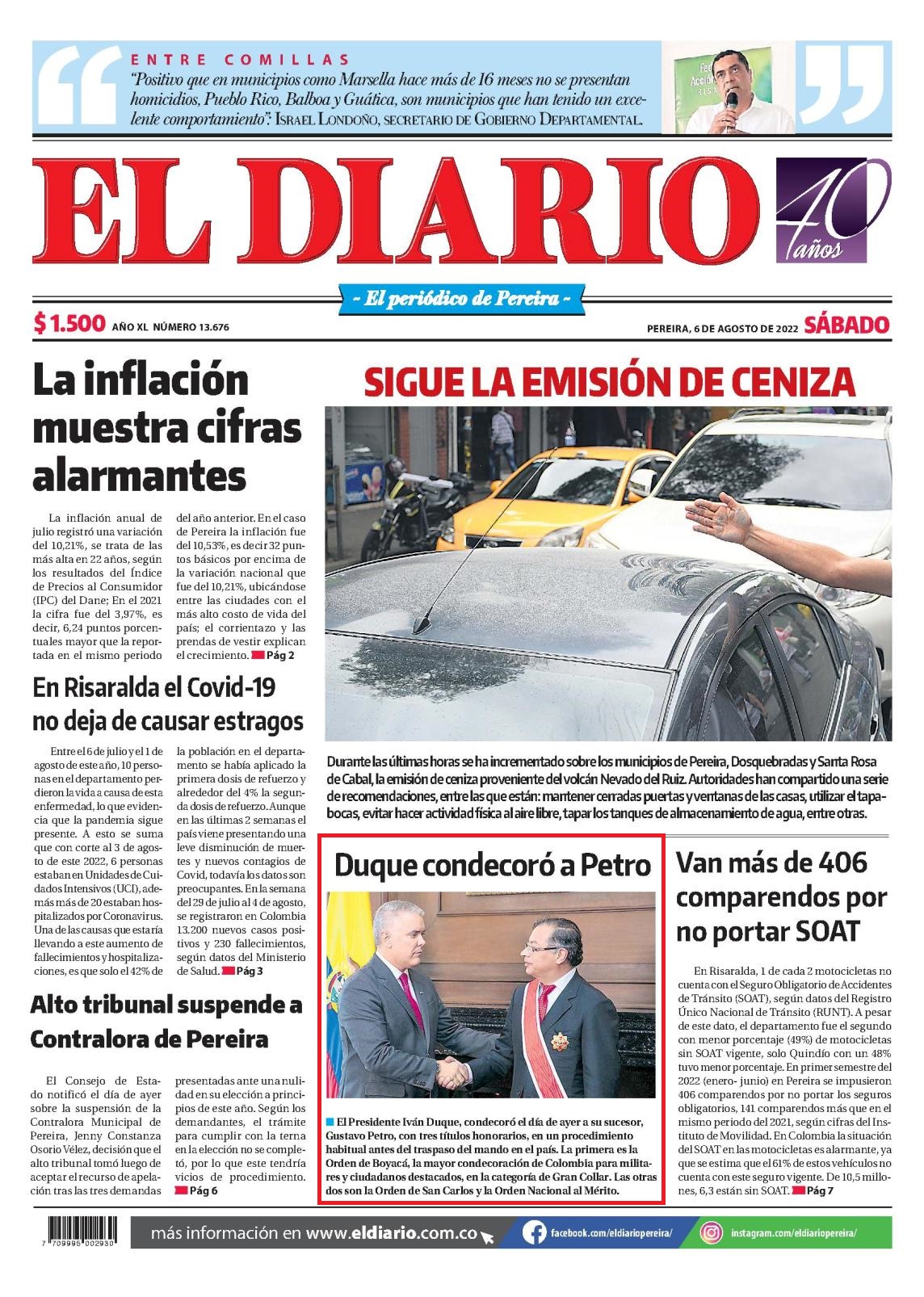 ENTRE COMILLAS

"Positivo que en municipios como Marsella hace más de 16 meses no se presentan homicidios, Pueblo Rico, Balboa y Guática, son municipios que han tenido un excelente comportamiento". ISRAEL LONDOÑO, SECRETARIO DE GOBIERNO DEPARTAMENTAL.

EL DIARIO

40 años

~ El periódico de Pereira ~

$ 1.500 AÑO XL NÚMERO 13.676

PEREIRA, 6 DE AGOSTO DE 2022 SÁBADO

La inflación muestra cifras alarmantes

La inflación anual de julio registró una variación del 10,21%, se trata de las más alta en 22 años, según los resultados del Índice de Precios al Consumidor (IPC) del Dane; En el 2021 la cifra fue del 3,97%, es decir, 6,24 puntos porcentuales mayor que la reportada en el mismo periodo del año anterior. En el caso de Pereira la inflación fue del 10,53%, es decir 32 puntos básicos por encima de la variación nacional que fue del 10,21%, ubicándose entre las ciudades con el más alto costo de vida del país; el corrientazo y las prendas de vestir explican el crecimiento. Pág 2

En Risaralda el Covid-19 no deja de causar estragos

Entre el 6 de julio y el 1 de agosto de este año, 10 personas en el departamento perdieron la vida a causa de esta enfermedad, lo que evidencia que la pandemia sigue presente. A esto se suma que con corte al 3 de agosto de este 2022, 6 personas estaban en Unidades de Cuidados Intensivos (UCI), además más de 20 estaban hospitalizados por Coronavirus. Una de las causas que estaría llevando a este aumento de fallecimientos y hospitalizaciones, es que solo el 42% de la población en el departamento se había aplicado la primera dosis de refuerzo y alrededor del 4% la segunda dosis de refuerzo. Aunque en las últimas 2 semanas el país viene presentando una leve disminución de muertes y nuevos contagios de Covid, todavía los datos son preocupantes. En la semana del 29 de julio al 4 de agosto, se registraron en Colombia 13.200 nuevos casos positivos y 230 fallecimientos, según datos del Ministerio de Salud. Pág 3

Alto tribunal suspende a Contralora de Pereira

El Consejo de Estado notificó el día de ayer sobre la suspensión de la Contralora Municipal de Pereira, Jenny Constanza Osorio Vélez, decisión que el alto tribunal tomó luego de aceptar el recurso de apelación tras las tres demandas presentadas ante una nulidad en su elección a principios de este año. Según los demandantes, el trámite para cumplir con la terna en la elección no se completó, por lo que este tendría vicios de procedimiento. Pág 6

SIGUE LA EMISIÓN DE CENIZA

Durante las últimas horas se ha incrementado sobre los municipios de Pereira, Dosquebradas y Santa Rosa de Cabal, la emisión de ceniza proveniente del volcán Nevado del Ruiz. Autoridades han compartido una serie de recomendaciones, entre las que están: mantener cerradas puertas y ventanas de las casas, utilizar el tapabocas, evitar hacer actividad física al aire libre, tapar los tanques de almacenamiento de agua, entre otras.

Duque condecoró a Petro

El Presidente Iván Duque, condecoró el día de ayer a su sucesor, Gustavo Petro, con tres títulos honorarios, en un procedimiento habitual antes del traspaso del mando en el país. La primera es la Orden de Boyacá, la mayor condecoración de Colombia para militares y ciudadanos destacados, en la categoría de Gran Collar. Las otras dos son la Orden de San Carlos y la Orden Nacional al Mérito.

Van más de 406 comparendos por no portar SOAT

En Risaralda, 1 de cada 2 motocicletas no cuenta con el Seguro Obligatorio de Accidentes de Tránsito (SOAT), según datos del Registro Único Nacional de Tránsito (RUNT). A pesar de este dato, el departamento fue el segundo con menor porcentaje (49%) de motocicletas sin SOAT vigente, solo Quindío con un 48% tuvo menor porcentaje. En primer semestre del 2022 (enero- junio) en Pereira se impusieron 406 comparendos por no portar los seguros obligatorios, 141 comparendos más que en el mismo periodo del 2021, según cifras del Instituto de Movilidad. En Colombia la situación del SOAT en las motocicletas es alarmante, ya que se estima que el 61% de estos vehículos no cuenta con este seguro vigente. De 10,5 millones, 6,3 están sin SOAT. Pág 7

7 709995 002930

más información en www.eldiario.com.co

facebook.com/eldiariopereira/

instagram.com/eldiariopereira/